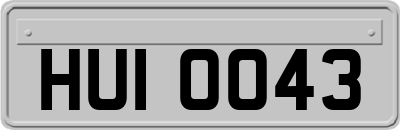 HUI 0043